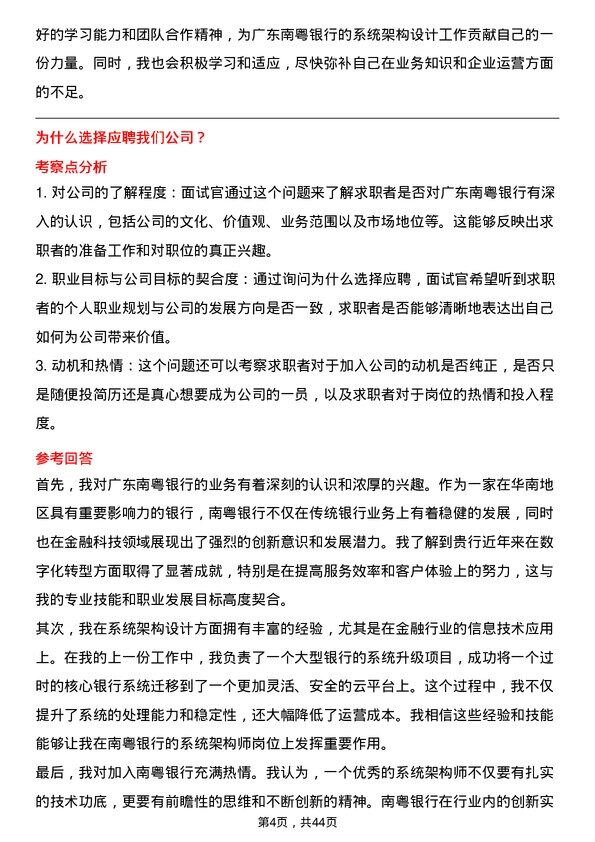 好的学习能力和团队合作精神，为广东南粤银行的系统架构设计工作贡献自己的一份力量。同时，我也会积极学习和适应，尽快弥补自己在业务知识和企业运营方面的不足。

为什么选择应聘我们公司？

考察点分析

1. 对公司的了解程度：面试官通过这个问题来了解求职者是否对广东南粤银行有深入的认识，包括公司的文化、价值观、业务范围以及市场地位等。这能够反映出求职者的准备工作和对职位的真正兴趣。

2. 职业目标与公司目标的契合度：通过询问为什么选择应聘，面试官希望听到求职者的个人职业规划与公司的发展方向是否一致，求职者是否能够清晰地表达出自己如何为公司带来价值。

3. 动机和热情：这个问题还可以考察求职者对于加入公司的动机是否纯正，是否只是随便投简历还是真心想要成为公司的一员，以及求职者对于岗位的热情和投入程度。

参考回答

首先，我对广东南粤银行的业务有着深刻的认识和浓厚的兴趣。作为一家在华南地区具有重要影响力的银行，南粤银行不仅在传统银行业务上有着稳健的发展，同时也在金融科技领域展现出了强烈的创新意识和发展潜力。我了解到贵行近年来在数字化转型方面取得了显著成就，特别是在提高服务效率和客户体验上的努力，这与我的专业技能和职业发展目标高度契合。

其次，我在系统架构设计方面拥有丰富的经验，尤其是在金融行业的信息技术应用上。在我的上一份工作中，我负责了一个大型银行的系统升级项目，成功将一个过时的核心银行系统迁移到了一个更加灵活、安全的云平台上。这个过程中，我不仅提升了系统的处理能力和稳定性，还大幅降低了运营成本。我相信这些经验和技能能够让我在南粤银行的系统架构师岗位上发挥重要作用。

最后，我对加入南粤银行充满热情。我认为，一个优秀的系统架构师不仅要有扎实的技术功底，更要有前瞻性的思维和不断创新的精神。南粤银行在行业内的创新实

第4页，共44页